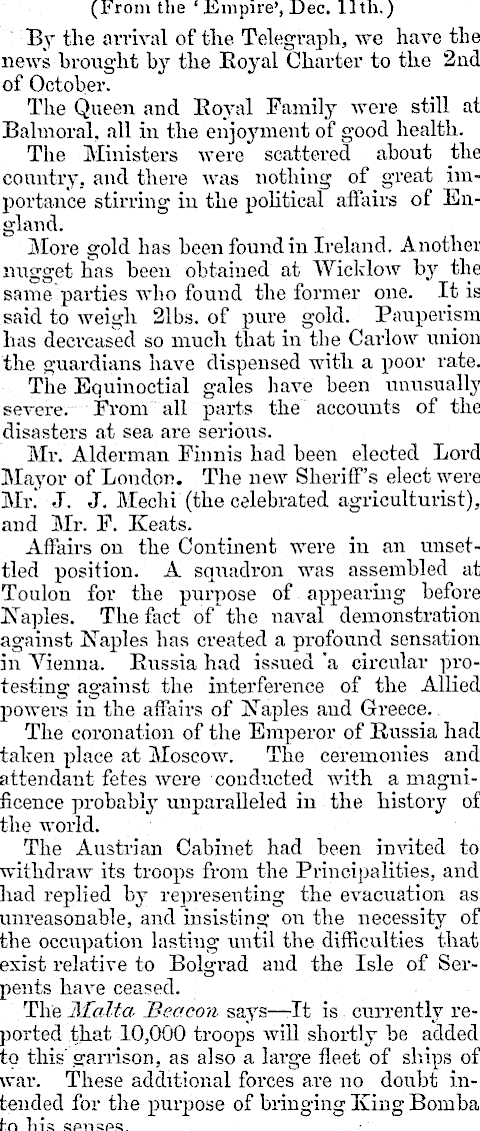 (From the 'Empire', Dec. 11th.)

By the arrival of the Telegraph, we have the news brought by the Royal Charter to the 2nd of October.

The Queen and Royal Family were still at Balmoral, all in the enjoyment of good health.

The Ministers were scattered about the country, and there was nothing of great importance stirring in the political affairs of England.

More gold has been found in Ireland. Another nugget has been obtained at Wicklow by the same parties who found the former one. It is said to weigh 2lbs. of pure gold. Pauperism has decreased so much that in the Carlow union the guardians have dispensed with a poor rate.

The Equinoctial gales have been unusually severe. From all parts the accounts of the disasters at sea are serious.

Mr. Alderman Finnis had been elected Lord Mayor of London. The new Sheriff's elect were Mr. J. J. Mechi (the celebrated agriculturist), and Mr. F. Keats.

Affairs on the Continent were in an unsettled position. A squadron was assembled at Toulon for the purpose of appearing before Naples. The fact of the naval demonstration against Naples has created a profound sensation in Vienna. Russia had issued a circular protesting against the interference of the Allied powers in the affairs of Naples and Greece.

The coronation of the Emperor of Russia had taken place at Moscow. The ceremonies and attendant fetes were conducted with a magnificence probably unparalleled in the history of the world.

The Austrian Cabinet had been invited to withdraw its troops from the Principalities, and had replied by representing the evacuation as unreasonable, and insisting on the necessity of the occupation lasting until the difficulties that exist relative to Bolgrad and the Isle of Serpents have ceased.

The Malta Beacon says—It is currently reported that 10,000 troops will shortly be added to this garrison, as also a large fleet of ships of war. These additional forces are no doubt intended for the purpose of bringing King Bomba to his senses.